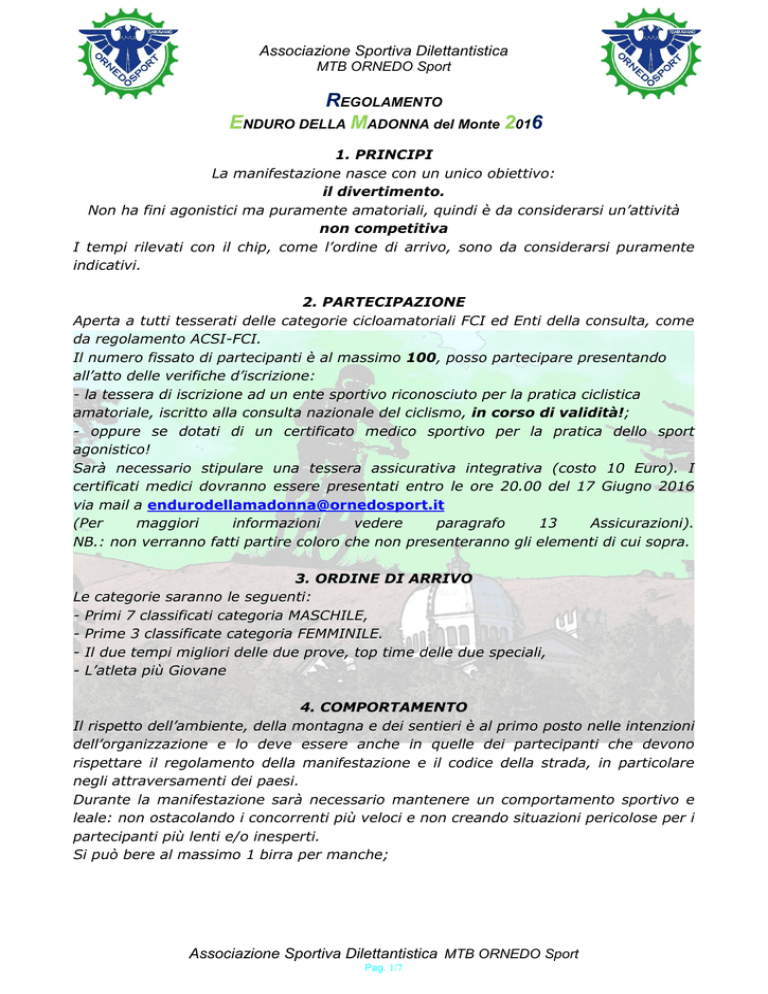 ORNEDOSPORT

Associazione Sportiva Dilettantistica
MTB ORNEDO Sport

ORNEDOSPORT

REGOLAMENTO
ENDURO DELLA MADONNA del Monte 2016

1. PRINCIPI
La manifestazione nasce con un unico obiettivo:
il divertimento.
Non ha fini agonistici ma puramente amatoriali, quindi è da considerarsi un'attività
non competitiva
I tempi rilevati con il chip, come l'ordine di arrivo, sono da considerarsi puramente indicativi.

2. PARTECIPAZIONE
Aperta a tutti tesserati delle categorie cicloamatoriali FCI ed Enti della consulta, come da regolamento ACSI-FCI.
Il numero fissato di partecipanti è al massimo 100, posso partecipare presentando all'atto delle verifiche d'iscrizione:
- la tessera di iscrizione ad un ente sportivo riconosciuto per la pratica ciclistica amatoriale, iscritto alla consulta nazionale del ciclismo, in corso di validità!;
- oppure se dotati di un certificato medico sportivo per la pratica dello sport agonistico!
Sarà necessario stipulare una tessera assicurativa integrativa (costo 10 Euro). I certificati medici dovranno essere presentati entro le ore 20.00 del 17 Giugno 2016 via mail a endurodellamadonna@ornedosport.it
(Per maggiori informazioni vedere paragrafo 13 Assicurazioni).
NB.: non verranno fatti partire coloro che non presenteranno gli elementi di cui sopra.

3. ORDINE DI ARRIVO
Le categorie saranno le seguenti:
- Primi 7 classificati categoria MASCHILE,
- Prime 3 classificate categoria FEMMINILE.
- Il due tempi migliori delle due prove, top time delle due speciali,
- L'atleta più Giovane

4. COMPORTAMENTO
Il rispetto dell'ambiente, della montagna e dei sentieri è al primo posto nelle intenzioni dell'organizzazione e lo deve essere anche in quelle dei partecipanti che devono rispettare il regolamento della manifestazione e il codice della strada, in particolare negli attraversamenti dei paesi.
Durante la manifestazione sarà necessario mantenere un comportamento sportivo e leale: non ostacolando i concorrenti più veloci e non creando situazioni pericolose per i partecipanti più lenti e/o inesperti.
Si può bere al massimo 1 birra per manche;

Associazione Sportiva Dilettantistica MTB ORNEDO Sport
Pag. 1/7